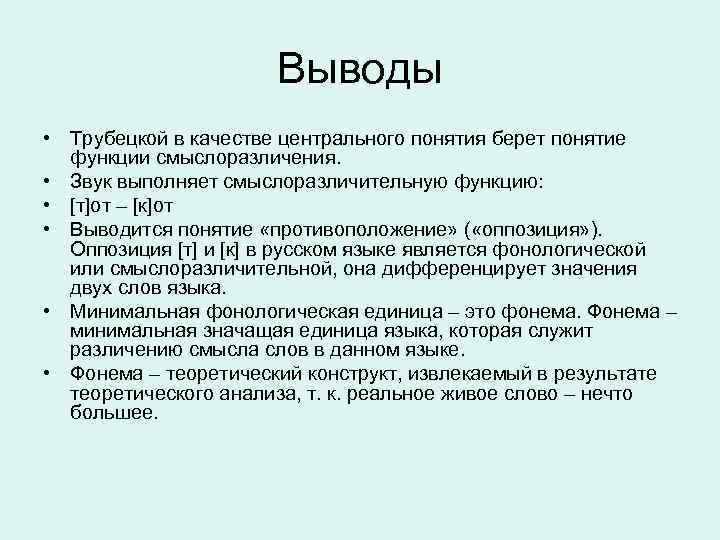 Выводы

• Трубецкой в качестве центрального понятия берет понятие функции смыслоразличения.
• Звук выполняет смыслоразличительную функцию:
• [т]от – [к]от
• Выводится понятие «противоположение» («оппозиция»). Оппозиция [т] и [к] в русском языке является фонологической или смыслоразличительной, она дифференцирует значения двух слов языка.
• Минимальная фонологическая единица – это фонема. Фонема – минимальная значащая единица языка, которая служит различению смысла слов в данном языке.
• Фонема – теоретический конструкт, извлекаемый в результате теоретического анализа, т. к. реальное живое слово – нечто большее.